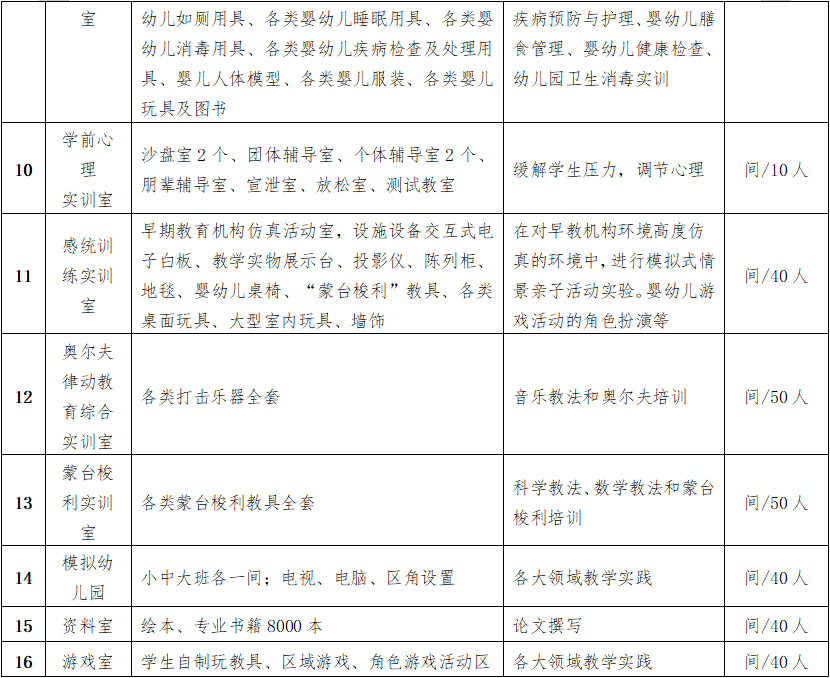 |  | 室 | 幼儿如厕用具、各类婴幼儿睡眠用具、各类婴幼儿消毒用具、各类婴幼儿疾病检查及处理用具、婴儿人体模型、各类婴儿服装、各类婴儿玩具及图书 | 疾病预防与护理、婴幼儿膳食管理、婴幼儿健康检查、幼儿园卫生消毒实训 |  |
|---|---|---|---|---|
| 10 | 学前心理实训室 | 沙盘室 2 个、团体辅导室、个体辅导室 2 个、朋辈辅导室、宣泄室、放松室、测试教室 | 缓解学生压力，调节心理 | 间/10 人 |
| 11 | 感统训练实训室 | 早期教育机构仿真活动室，设施设备交互式电子白板、教学实物展示台、投影仪、陈列柜、地毯、婴幼儿桌椅、“蒙台梭利”教具、各类桌面玩具、大型室内玩具、墙饰 | 在对早教机构环境高度仿真的环境中，进行模拟式情景亲子活动实验。婴幼儿游戏活动的角色扮演等 | 间/40 人 |
| 12 | 奥尔夫律动教育综合实训室 | 各类打击乐器全套 | 音乐教法和奥尔夫培训 | 间/50 人 |
| 13 | 蒙台梭利实训室 | 各类蒙台梭利教具全套 | 科学教法、数学教法和蒙台梭利培训 | 间/50 人 |
| 14 | 模拟幼儿园 | 小中大班各一间；电视、电脑、区角设置 | 各大领域教学实践 | 间/40 人 |
| 15 | 资料室 | 绘本、专业书籍 8000 本 | 论文撰写 | 间/40 人 |
| 16 | 游戏室 | 学生自制玩教具、区域游戏、角色游戏活动区 | 各大领域教学实践 | 间/40 人 |